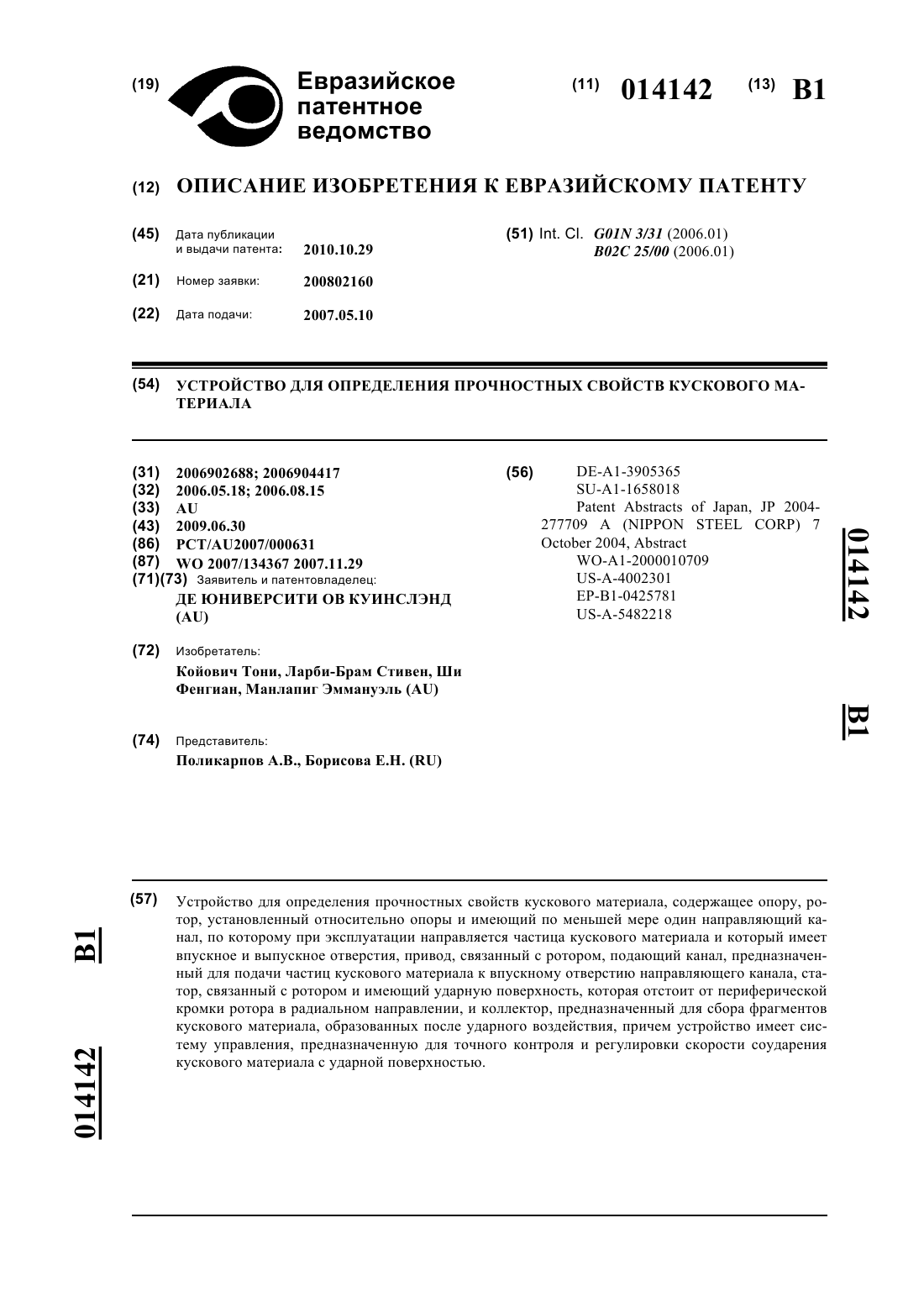 (19) Евразийское патентное ведомство

(11) 014142 (13) B1

(12) ОПИСАНИЕ ИЗОБРЕТЕНИЯ К ЕВРАЗИЙСКОМУ ПАТЕНТУ

(45) Дата публикации и выдачи патента: 2010.10.29

(21) Номер заявки: 200802160

(22) Дата подачи: 2007.05.10

(51) Int. Cl. G01N 3/31 (2006.01)
B02C 25/00 (2006.01)

(54) УСТРОЙСТВО ДЛЯ ОПРЕДЕЛЕНИЯ ПРОЧНОСТНЫХ СВОЙСТВ КУСКОВОГО МАТЕРИАЛА

(31) 2006902688; 2006904417
(32) 2006.05.18; 2006.08.15
(33) AU
(43) 2009.06.30
(86) PCT/AU2007/000631
(87) WO 2007/134367 2007.11.29
(71)(73) Заявитель и патентовладелец:
ДЕ ЮНИВЕРСИТИ ОВ КУИНСЛЭНД (AU)

(72) Изобретатель:
Койович Тони, Ларби-Брам Стивен, Ши Фенгиан, Манлапиг Эммануэль (AU)

(74) Представитель:
Поликарпов А.В., Борисова Е.Н. (RU)

(56) DE-A1-3905365
SU-A1-1658018
Patent Abstracts of Japan, JP 2004-277709 A (NIPPON STEEL CORP) 7 October 2004, Abstract
WO-A1-2000010709
US-A-4002301
EP-B1-0425781
US-A-5482218

014142 B1

(57) Устройство для определения прочностных свойств кускового материала, содержащее опору, ротор, установленный относительно опоры и имеющий по меньшей мере один направляющий канал, по которому при эксплуатации направляется частица кускового материала и который имеет впускное и выпускное отверстия, привод, связанный с ротором, подающий канал, предназначенный для подачи частиц кускового материала к впускному отверстию направляющего канала, статор, связанный с ротором и имеющий ударную поверхность, которая отстоит от периферической кромки ротора в радиальном направлении, и коллектор, предназначенный для сбора фрагментов кускового материала, образованных после ударного воздействия, причем устройство имеет систему управления, предназначенную для точного контроля и регулировки скорости соударения кускового материала с ударной поверхностью.

B1 014142